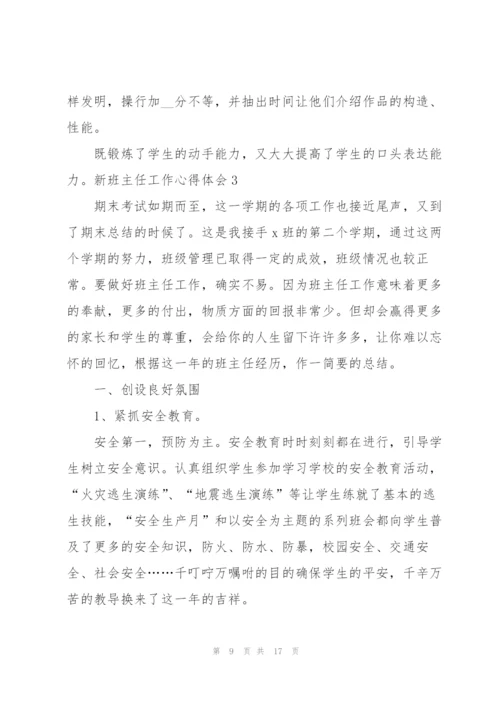 样发明，操行加__分不等，并抽出时间让他们介绍作品的构造、性能。

既锻炼了学生的动手能力，又大大提高了学生的口头表达能力。新班主任工作心得体会3

期末考试如期而至，这一学期的各项工作也接近尾声，又到了期末总结的时候了。这是我接手x班的第二个学期，通过这两个学期的努力，班级管理已取得一定的成效，班级情况也较正常。要做好班主任工作，确实不易。因为班主任工作意味着更多的奉献，更多的付出，物质方面的回报非常少。但却会赢得更多的家长和学生的尊重，会给你的人生留下许许多多，让你难以忘怀的回忆，根据这一年的班主任经历，作一简要的总结。

一、创设良好氛围

1、紧抓安全教育。

安全第一，预防为主。安全教育时时刻刻都在进行，引导学生树立安全意识。认真组织学生参加学习学校的安全教育活动，“火灾逃生演练”、“地震逃生演练”等让学生练就了基本的逃生技能，“安全生产月”和以安全为主题的系列班会都向学生普及了更多的安全知识，防火、防水、防暴，校园安全、交通安全、社会安全……千叮咛万嘱咐的目的确保学生的平安，千辛万苦的教导换来了这一年的吉祥。

第 9 页 共 17 页